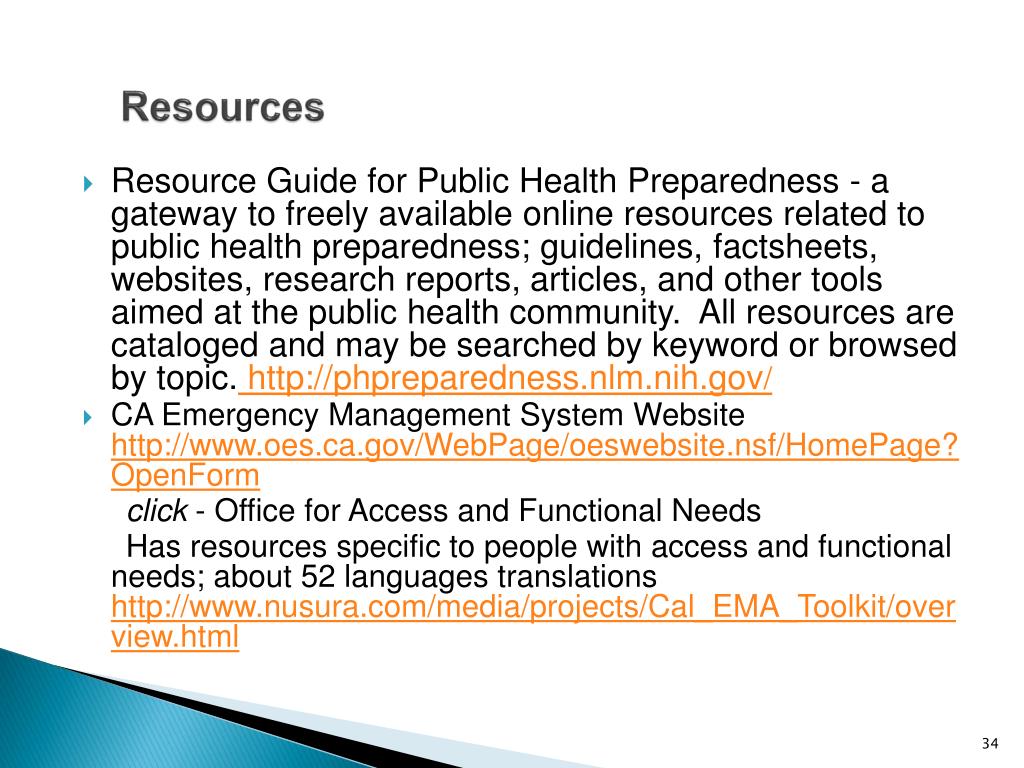 Resources

Resource Guide for Public Health Preparedness - a gateway to freely available online resources related to public health preparedness; guidelines, factsheets, websites, research reports, articles, and other tools aimed at the public health community. All resources are cataloged and may be searched by keyword or browsed by topic. http://phpreparedness.nlm.nih.gov/

CA Emergency Management System Website http://www.oes.ca.gov/WebPage/oeswebsite.nsf/HomePage?OpenForm

click - Office for Access and Functional Needs

Has resources specific to people with access and functional needs; about 52 languages translations http://www.nusura.com/media/projects/Cal_EMA_Toolkit/overview.html

34